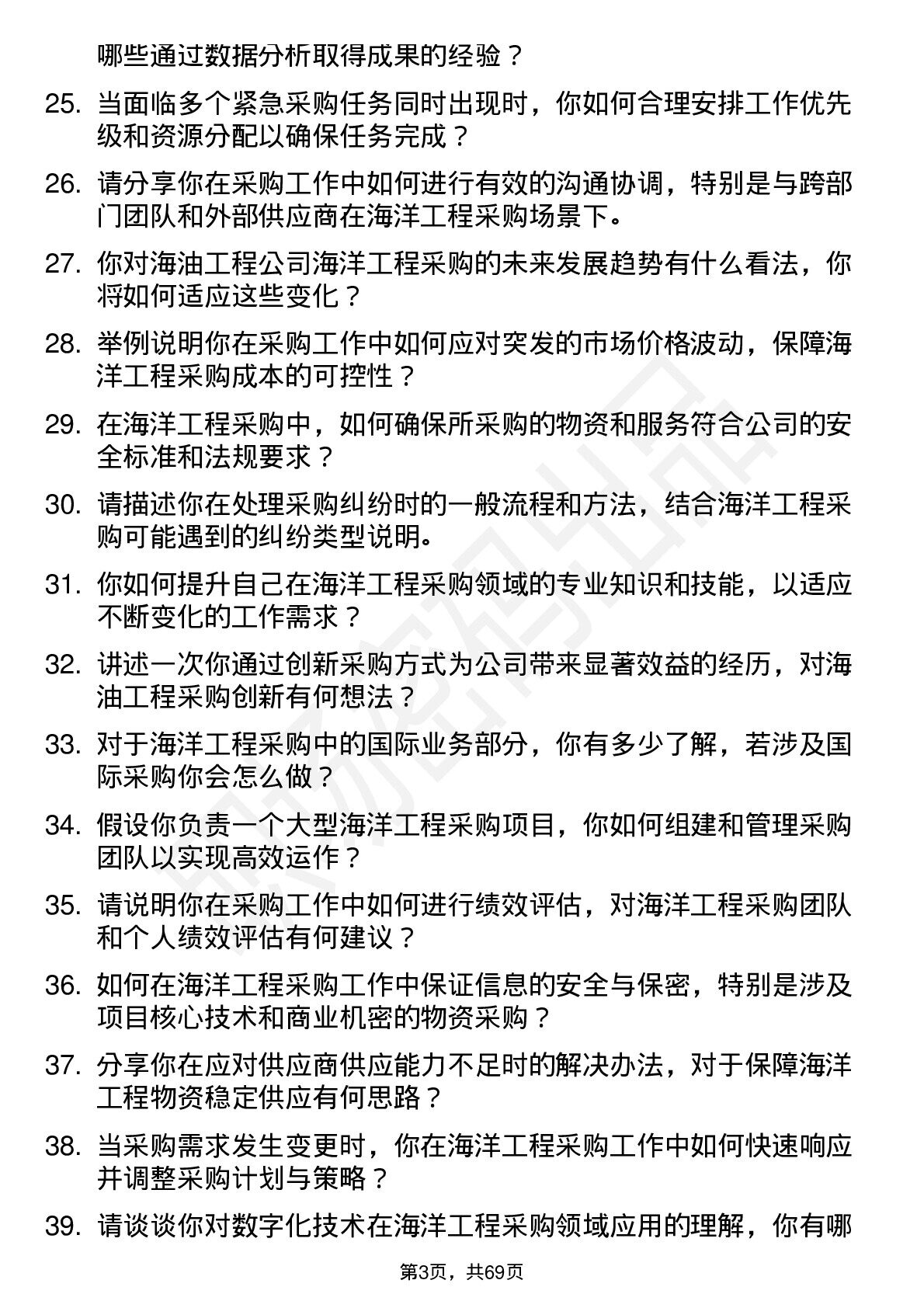 哪些通过数据分析取得成果的经验？

25. 当面临多个紧急采购任务同时出现时，你如何合理安排工作优先级和资源分配以确保任务完成？

26. 请分享你在采购工作中如何进行有效的沟通协调，特别是与跨部门团队和外部供应商在海洋工程采购场景下。

27. 你对海油工程公司海洋工程采购的未来发展趋势有什么看法，你将如何适应这些变化？

28. 举例说明你在采购工作中如何应对突发的市场价格波动，保障海洋工程采购成本的可控性？

29. 在海洋工程采购中，如何确保所采购的物资和服务符合公司的安全标准和法规要求？

30. 请描述你在处理采购纠纷时的一般流程和方法，结合海洋工程采购可能遇到的纠纷类型说明。

31. 你如何提升自己在海洋工程采购领域的专业知识和技能，以适应不断变化的工作需求？

32. 讲述一次你通过创新采购方式为公司带来显著效益的经历，对海油工程采购创新有何想法？

33. 对于海洋工程采购中的国际业务部分，你有多少了解，若涉及国际采购你会怎么做？

34. 假设你负责一个大型海洋工程采购项目，你如何组建和管理采购团队以实现高效运作？

35. 请说明你在采购工作中如何进行绩效评估，对海洋工程采购团队和个人绩效评估有何建议？

36. 如何在海洋工程采购工作中保证信息的安全与保密，特别是涉及项目核心技术和商业机密的物资采购？

37. 分享你在应对供应商供应能力不足时的解决办法，对于保障海洋工程物资稳定供应有何思路？

38. 当采购需求发生变更时，你在海洋工程采购工作中如何快速响应并调整采购计划与策略？

39. 请谈谈你对数字化技术在海洋工程采购领域应用的理解，你有哪

第3页，共69页